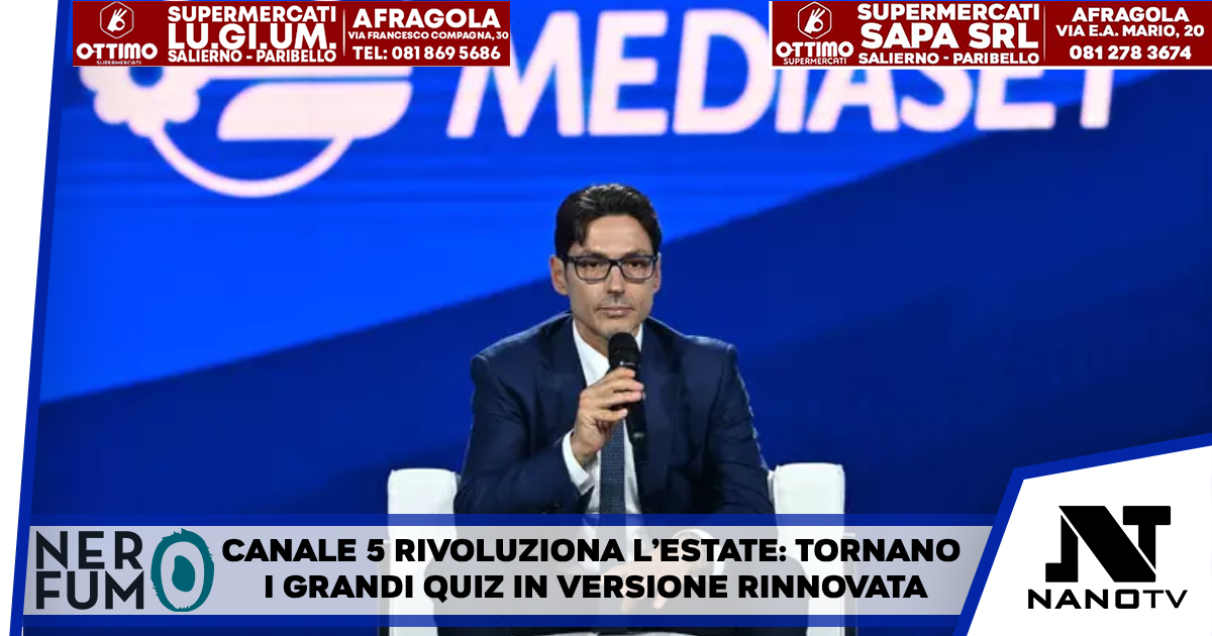 OTTIMO SUPERMERCATI
SUPERMERCATI LU.GI.UM. SALIERNO - PARIBELLO
AFRAGOLA VIA FRANCESCO COMPAGNA, 30 TEL: 081 869 5686

OTTIMO SUPERMERCATI
SUPERMERCATI SAPA SRL SALIERNO - PARIBELLO
AFRAGOLA VIA E.A. MARIO, 20 081 278 3674

MEDIASET

NERO FUMO

CANALE 5 RIVOLUZIONA L'ESTATE: TORNANO I GRANDI QUIZ IN VERSIONE RINNOVATA

NT NANOTV